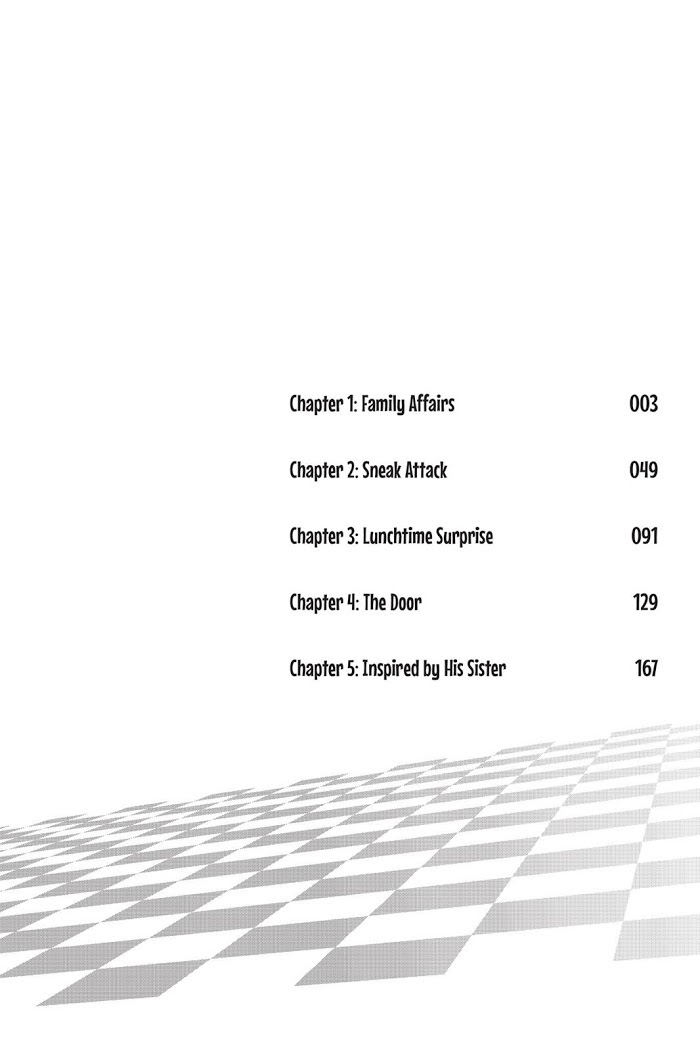 Chapter 1: Family Affairs 003

Chapter 2: Sneak Attack 049

Chapter 3: Lunchtime Surprise 091

Chapter 4: The Door 129

Chapter 5: Inspired by His Sister 167